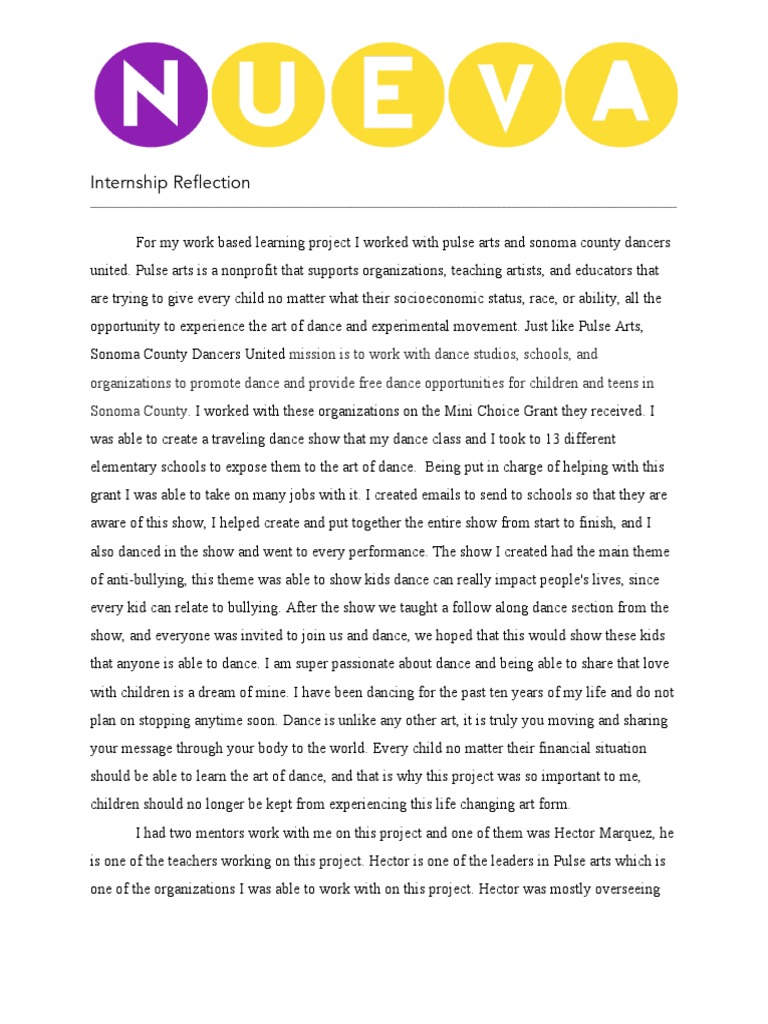 NUEVA

Internship Reflection

For my work based learning project I worked with pulse arts and sonoma county dancers united. Pulse arts is a nonprofit that supports organizations, teaching artists, and educators that are trying to give every child no matter what their socioeconomic status, race, or ability, all the opportunity to experience the art of dance and experimental movement. Just like Pulse Arts, Sonoma County Dancers United mission is to work with dance studios, schools, and organizations to promote dance and provide free dance opportunities for children and teens in Sonoma County. I worked with these organizations on the Mini Choice Grant they received. I was able to create a traveling dance show that my dance class and I took to 13 different elementary schools to expose them to the art of dance. Being put in charge of helping with this grant I was able to take on many jobs with it. I created emails to send to schools so that they are aware of this show, I helped create and put together the entire show from start to finish, and I also danced in the show and went to every performance. The show I created had the main theme of anti-bullying, this theme was able to show kids dance can really impact people's lives, since every kid can relate to bullying. After the show we taught a follow along dance section from the show, and everyone was invited to join us and dance, we hoped that this would show these kids that anyone is able to dance. I am super passionate about dance and being able to share that love with children is a dream of mine. I have been dancing for the past ten years of my life and do not plan on stopping anytime soon. Dance is unlike any other art, it is truly you moving and sharing your message through your body to the world. Every child no matter their financial situation should be able to learn the art of dance, and that is why this project was so important to me, children should no longer be kept from experiencing this life changing art form.

I had two mentors work with me on this project and one of them was Hector Marquez, he is one of the teachers working on this project. Hector is one of the leaders in Pulse arts which is one of the organizations I was able to work with on this project. Hector was mostly overseeing